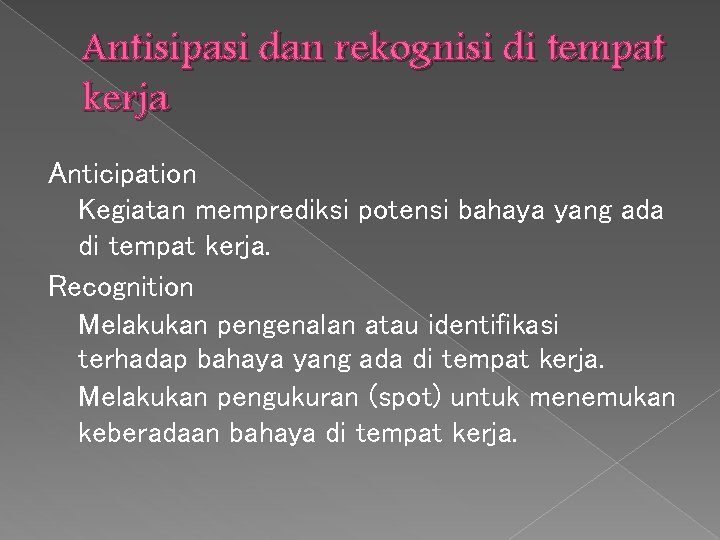 Antisipasi dan rekognisi di tempat kerja

Anticipation

Kegiatan memprediksi potensi bahaya yang ada di tempat kerja.

Recognition

Melakukan pengenalan atau identifikasi terhadap bahaya yang ada di tempat kerja.

Melakukan pengukuran (spot) untuk menemukan keberadaan bahaya di tempat kerja.